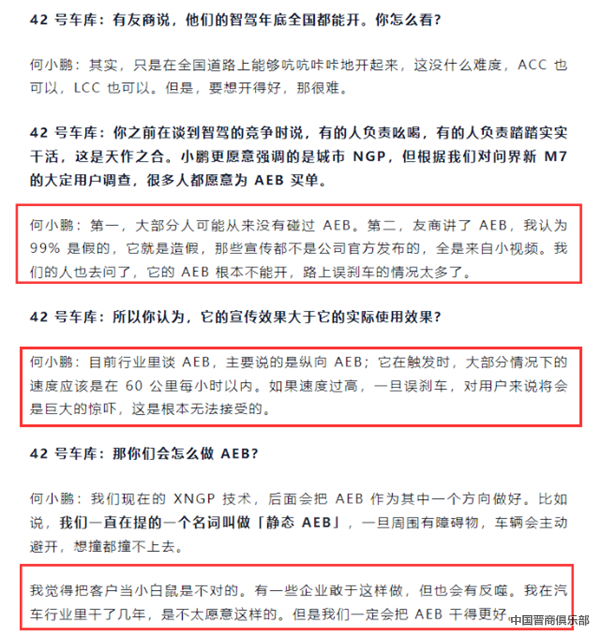 42 号车库：有友商说，他们的智驾年底全国都能开。你怎么看？

何小鹏：其实，只是在全国道路上能够吭吭咔咔地开起来，这没什么难度，ACC 也可以，LCC 也可以。但是，要想开得好，那很难。

42 号车库：你之前在谈到智驾的竞争时说，有的人负责吆喝，有的人负责踏踏实实干活，这是天作之合。小鹏更愿意强调的是城市 NGP，但根据我们对问界新 M7 的大定用户调查，很多人都愿意为 AEB 买单。

何小鹏：第一，大部分人可能从来没有碰过 AEB。第二，友商讲了 AEB，我认为 99% 是假的，它就是造假，那些宣传都不是公司官方发布的，全是来自小视频。我们的人也去问了，它的 AEB 根本不能开，路上误刹车的情况太多了。

42 号车库：所以你认为，它的宣传效果大于它的实际使用效果？

何小鹏：目前行业里谈 AEB，主要说的是纵向 AEB；它在触发时，大部分情况下的速度应该是在 60 公里每小时以内。如果速度过高，一旦误刹车，对用户来说将会是巨大的惊吓，这是根本无法接受的。

42 号车库：那你们会怎么做 AEB？

何小鹏：我们现在的 XNGP 技术，后面会把 AEB 作为其中一个方向做好。比如说，我们一直在提的一个名词叫做「静态 AEB」，一旦周围有障碍物，车辆会主动避开，想撞都撞不上去。

我觉得把客户当小白鼠是不对的。有一些企业敢于这样做，但也会有反噬。我在汽车行业里干了几年，是不太愿意这样的。但是我们一定会把 AEB 干得更好

中国晋商俱乐部